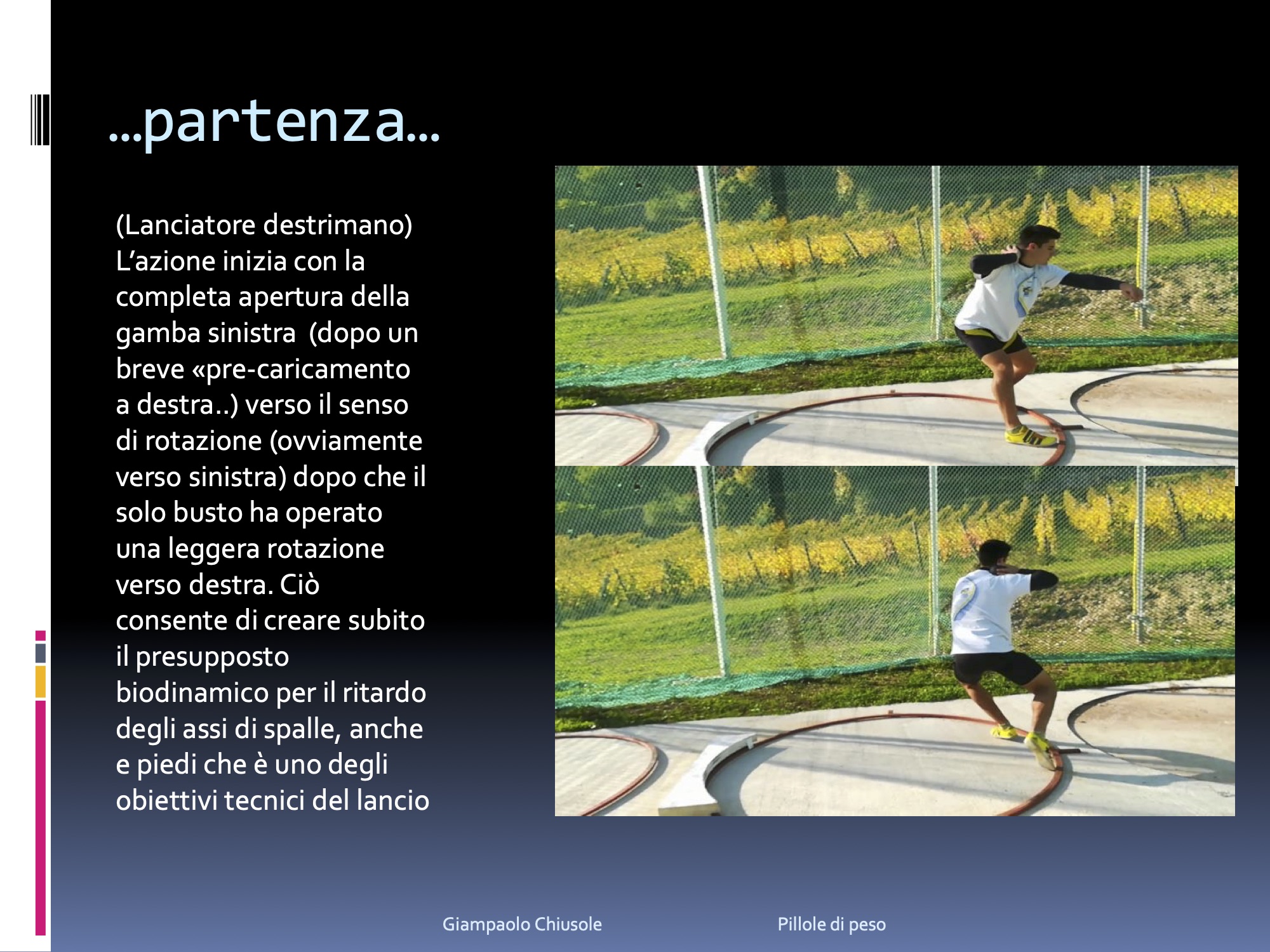 …partenza…

(Lanciatore destrimano) L'azione inizia con la completa apertura della gamba sinistra (dopo un breve «pre-caricamento a destra..) verso il senso di rotazione (ovviamente verso sinistra) dopo che il solo busto ha operato una leggera rotazione verso destra. Ciò consente di creare subito il presupposto biodinamico per il ritardo degli assi di spalle, anche e piedi che è uno degli obiettivi tecnici del lancio

Giampaolo Chiusole

Pillole di peso